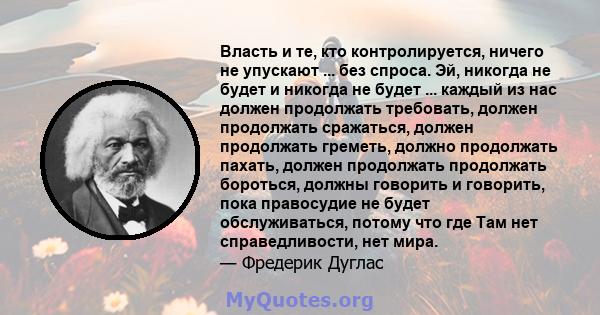 Власть и те, кто контролируется, ничего не упускают ... без спроса. Эй, никогда не будет и никогда не будет ... каждый из нас должен продолжать требовать, должен продолжать сражаться, должен продолжать греметь, должно продолжать пахать, должен продолжать продолжать бороться, должны говорить и говорить, пока правосудие не будет обслуживаться, потому что где Там нет справедливости, нет мира.
— Фредерик Дуглас

MyQuotes.org